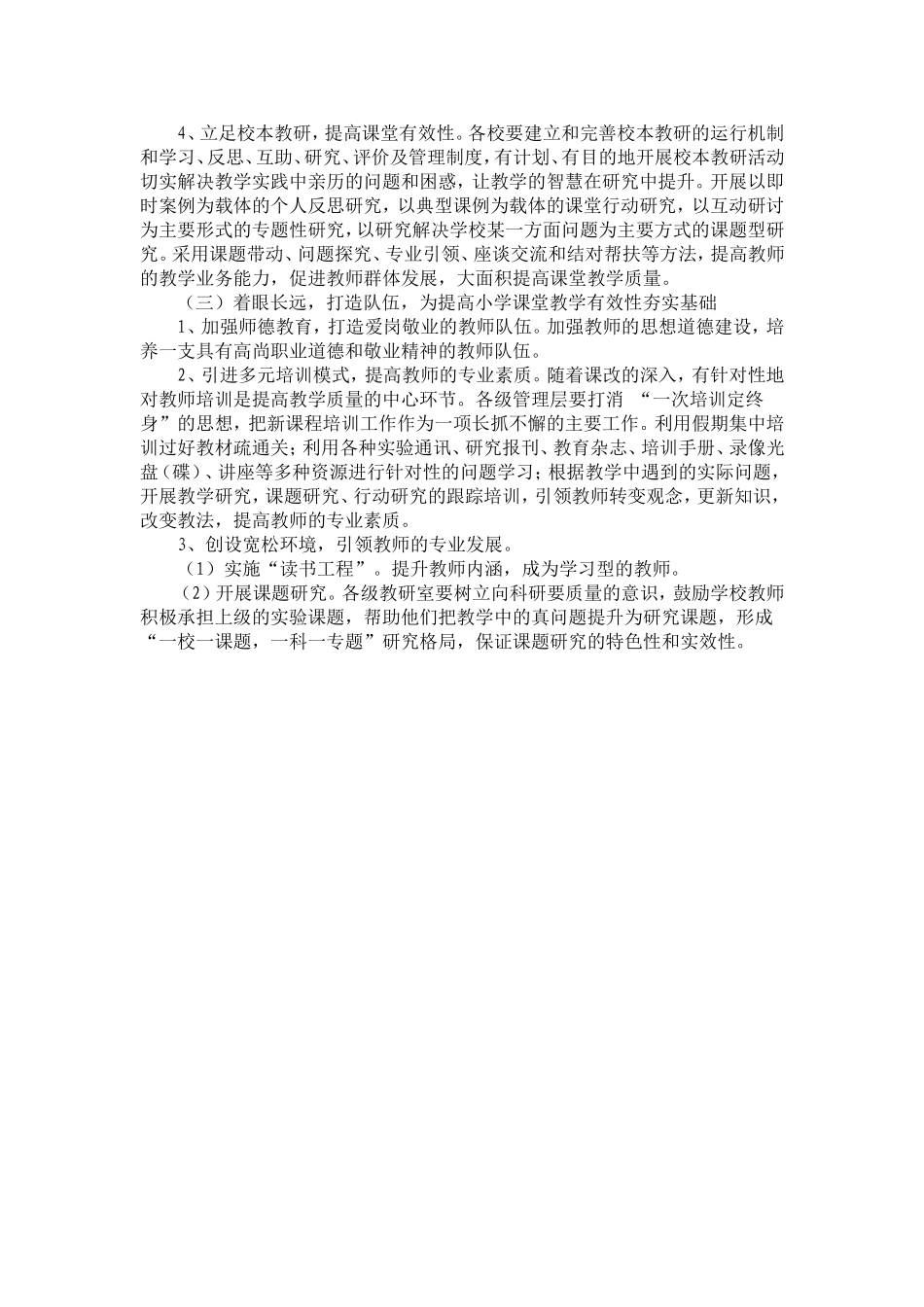 4、立足校本教研，提高课堂有效性。各校要建立和完善校本教研的运行机制和学习、反思、互助、研究、评价及管理制度，有计划、有目的地开展校本教研活动切实解决教学实践中亲历的问题和困惑，让教学的智慧在研究中提升。开展以即时案例为载体的个人反思研究，以典型课例为载体的课堂行动研究，以互动研讨为主要形式的专题性研究，以研究解决学校某一方面问题为主要方式的课题型研究。采用课题带动、问题探究、专业引领、座谈交流和结对帮扶等方法，提高教师的教学业务能力，促进教师群体发展，大面积提高课堂教学质量。

（三）着眼长远，打造队伍，为提高小学课堂教学有效性夯实基础

1、加强师德教育，打造爱岗敬业的教师队伍。加强教师的思想道德建设，培养一支具有高尚职业道德和敬业精神的教师队伍。

2、引进多元培训模式，提高教师的专业素质。随着课改的深入，有针对性地对教师培训是提高教学质量的中心环节。各级管理层要打消 “一次培训定终身”的思想，把新课程培训工作作为一项长抓不懈的主要工作。利用假期集中培训过好教材疏通关；利用各种实验通讯、研究报刊、教育杂志、培训手册、录像光盘（碟）、讲座等多种资源进行针对性的问题学习；根据教学中遇到的实际问题，开展教学研究，课题研究、行动研究的跟踪培训，引领教师转变观念，更新知识，改变教法，提高教师的专业素质。

3、创设宽松环境，引领教师的专业发展。

（1）实施“读书工程”。提升教师内涵，成为学习型的教师。

（2）开展课题研究。各级教研室要树立向科研要质量的意识，鼓励学校教师积极承担上级的实验课题，帮助他们把教学中的真问题提升为研究课题，形成“一校一课题，一科一专题”研究格局，保证课题研究的特色性和实效性。